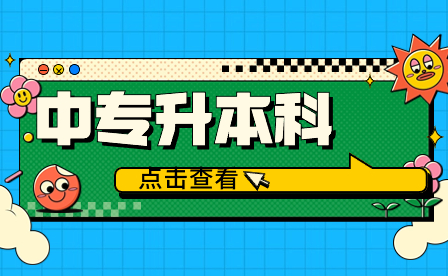 中专升本科

点击查看